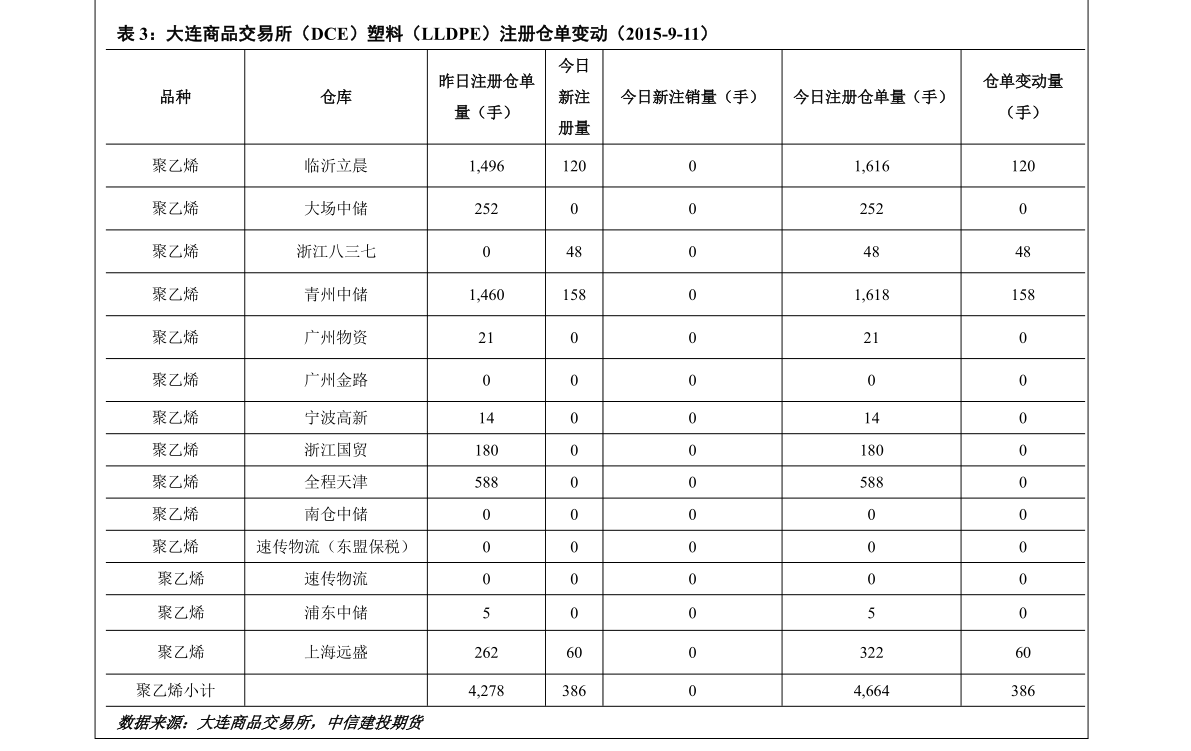 表3：大连商品交易所（DCE）塑料（LLDPE）注册仓单变动（2015-9-11）

| 品种 | 仓库 | 昨日注册仓单量（手） | 今日新注册量 | 今日新注销量（手） | 今日注册仓单量（手） | 仓单变动量（手） |
|---|---|---|---|---|---|---|
| 聚乙烯 | 临沂立晨 | 1,496 | 120 | 0 | 1,616 | 120 |
| 聚乙烯 | 大场中储 | 252 | 0 | 0 | 252 | 0 |
| 聚乙烯 | 浙江八三七 | 0 | 48 | 0 | 48 | 48 |
| 聚乙烯 | 青州中储 | 1,460 | 158 | 0 | 1,618 | 158 |
| 聚乙烯 | 广州物资 | 21 | 0 | 0 | 21 | 0 |
| 聚乙烯 | 广州金路 | 0 | 0 | 0 | 0 | 0 |
| 聚乙烯 | 宁波高新 | 14 | 0 | 0 | 14 | 0 |
| 聚乙烯 | 浙江国贸 | 180 | 0 | 0 | 180 | 0 |
| 聚乙烯 | 全程天津 | 588 | 0 | 0 | 588 | 0 |
| 聚乙烯 | 南仓中储 | 0 | 0 | 0 | 0 | 0 |
| 聚乙烯 | 速传物流（东盟保税） | 0 | 0 | 0 | 0 | 0 |
| 聚乙烯 | 速传物流 | 0 | 0 | 0 | 0 | 0 |
| 聚乙烯 | 浦东中储 | 5 | 0 | 0 | 5 | 0 |
| 聚乙烯 | 上海远盛 | 262 | 60 | 0 | 322 | 60 |
| 聚乙烯小计 |  | 4,278 | 386 | 0 | 4,664 | 386 |

数据来源：大连商品交易所，中信建投期货